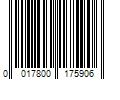 0 017800 175906